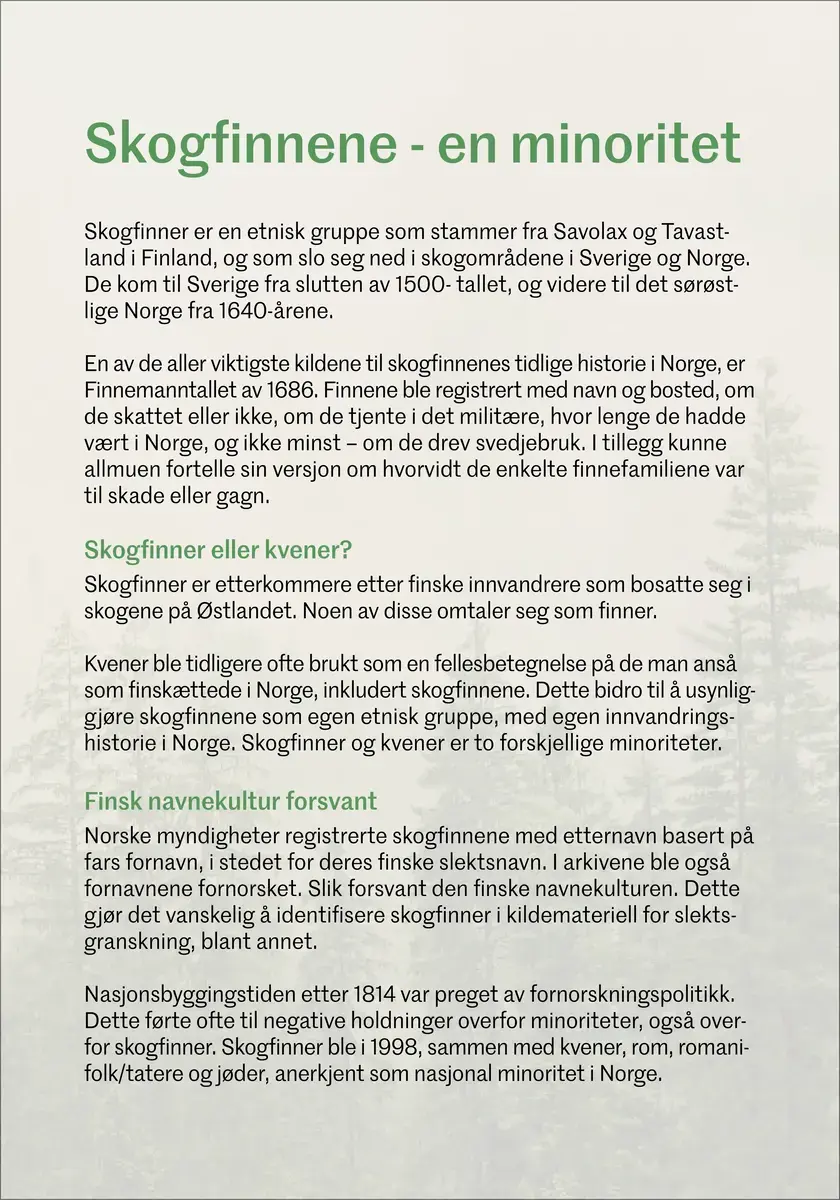 Skogfinnene - en minoritet

Skogfinner er en etnisk gruppe som stammer fra Savolax og Tavastland i Finland, og som slo seg ned i skogområdene i Sverige og Norge. De kom til Sverige fra slutten av 1500- tallet, og videre til det sørøstlige Norge fra 1640-årene.

En av de aller viktigste kildene til skogfinnenes tidlige historie i Norge, er Finnemanntallet av 1686. Finnene ble registrert med navn og bosted, om de skattet eller ikke, om de tjente i det militære, hvor lenge de hadde vært i Norge, og ikke minst – om de drev svedjebruk. I tillegg kunne allmuen fortelle sin versjon om hvorvidt de enkelte finnefamiliene var til skade eller gagn.

Skogfinner eller kvener?

Skogfinner er etterkommere etter finske innvandrere som bosatte seg i skogene på Østlandet. Noen av disse omtaler seg som finner.

Kvener ble tidligere ofte brukt som en fellesbetegnelse på de man anså som finskættede i Norge, inkludert skogfinnene. Dette bidro til å usynliggjøre skogfinnene som egen etnisk gruppe, med egen innvandringshistorie i Norge. Skogfinner og kvener er to forskjellige minoriteter.

Finsk navnekultur forsvant

Norske myndigheter registrerte skogfinnene med etternavn basert på fars fornavn, i stedet for deres finske slektsnavn. I arkivene ble også fornavnene fornorsket. Slik forsvant den finske navnekulturen. Dette gjør det vanskelig å identifisere skogfinner i kildemateriell for slektsgranskning, blant annet.

Nasjonsbyggingstiden etter 1814 var preget av fornorskningspolitikk. Dette førte ofte til negative holdninger overfor minoriteter, også overfor skogfinner. Skogfinner ble i 1998, sammen med kvener, rom, romanifolk/tatere og jøder, anerkjent som nasjonal minoritet i Norge.